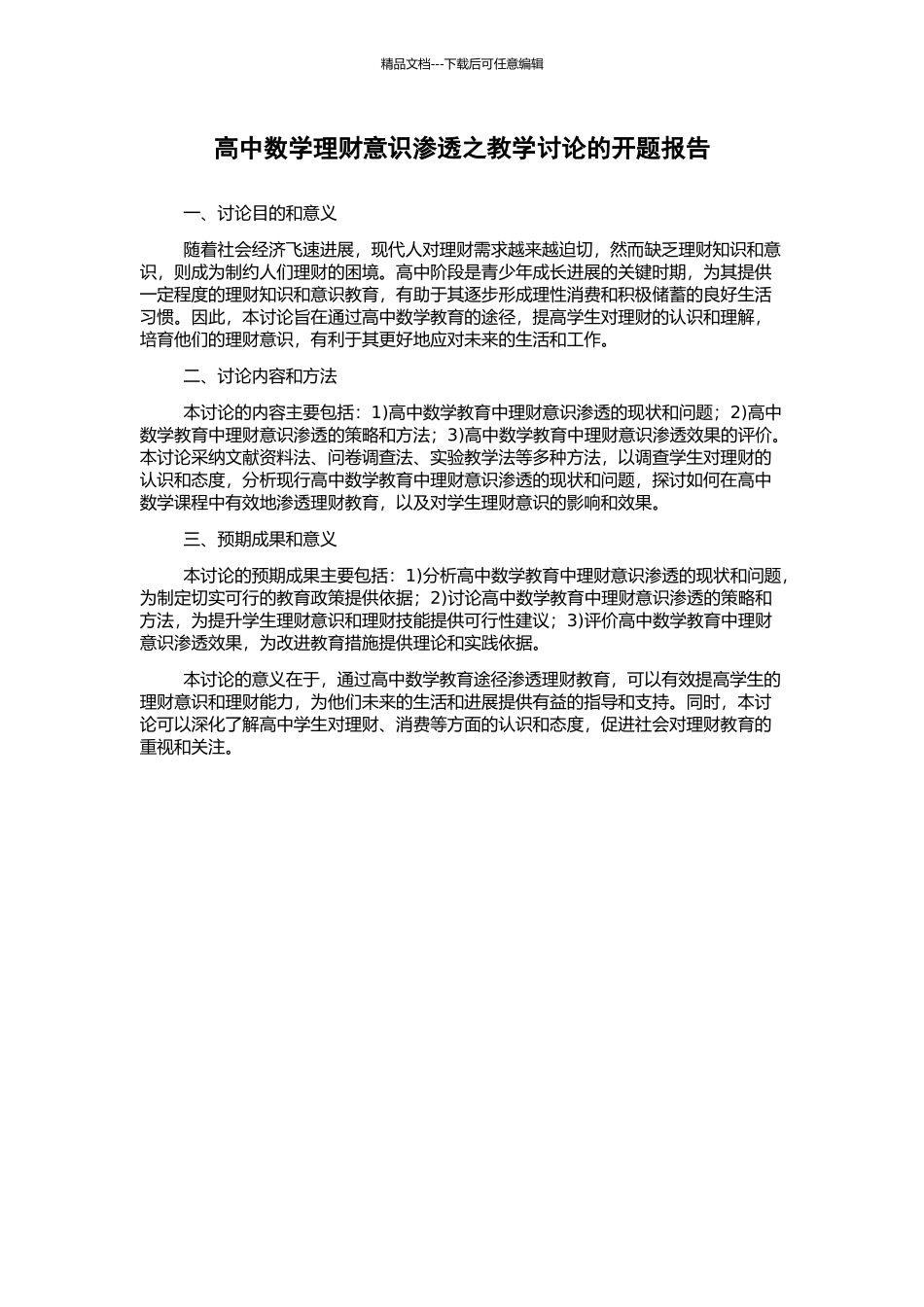 精品文档---下载后可任意编辑

高中数学理财意识渗透之教学讨论的开题报告

一、讨论目的和意义

随着社会经济飞速进展，现代人对理财需求越来越迫切，然而缺乏理财知识和意识，则成为制约人们理财的困境。高中阶段是青少年成长进展的关键时期，为其提供一定程度的理财知识和意识教育，有助于其逐步形成理性消费和积极储蓄的良好生活习惯。因此，本讨论旨在通过高中数学教育的途径，提高学生对理财的认识和理解，培育他们的理财意识，有利于其更好地应对未来的生活和工作。

二、讨论内容和方法

本讨论的内容主要包括：1)高中数学教育中理财意识渗透的现状和问题；2)高中数学教育中理财意识渗透的策略和方法；3)高中数学教育中理财意识渗透效果的评价。本讨论采纳文献资料法、问卷调查法、实验教学法等多种方法，以调查学生对理财的认识和态度，分析现行高中数学教育中理财意识渗透的现状和问题，探讨如何在高中数学课程中有效地渗透理财教育，以及对学生理财意识的影响和效果。

三、预期成果和意义

本讨论的预期成果主要包括：1)分析高中数学教育中理财意识渗透的现状和问题，为制定切实可行的教育政策提供依据；2)讨论高中数学教育中理财意识渗透的策略和方法，为提升学生理财意识和理财技能提供可行性建议；3)评价高中数学教育中理财意识渗透效果，为改进教育措施提供理论和实践依据。

本讨论的意义在于，通过高中数学教育途径渗透理财教育，可以有效提高学生的理财意识和理财能力，为他们未来的生活和进展提供有益的指导和支持。同时，本讨论可以深化了解高中学生对理财、消费等方面的认识和态度，促进社会对理财教育的重视和关注。